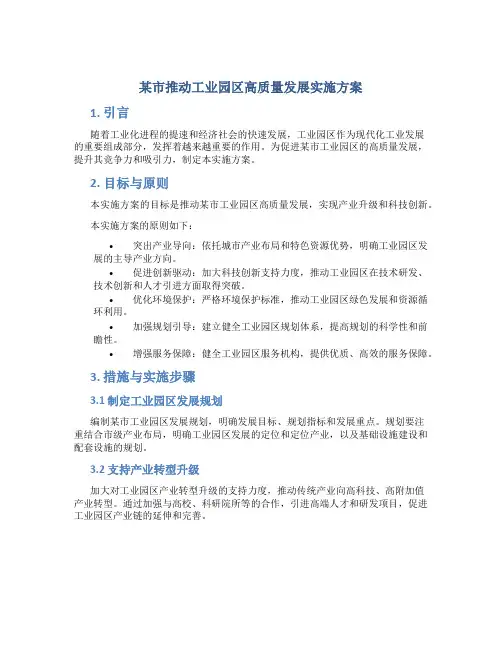 某市推动工业园区高质量发展实施方案

1. 引言

随着工业化进程的提速和经济社会的快速发展，工业园区作为现代化工业发展的重要组成部分，发挥着越来越重要的作用。为促进某市工业园区的高质量发展，提升其竞争力和吸引力，制定本实施方案。

2. 目标与原则

本实施方案的目标是推动某市工业园区高质量发展，实现产业升级和科技创新。

本实施方案的原则如下：

• 突出产业导向：依托城市产业布局和特色资源优势，明确工业园区发展的主导产业方向。
• 促进创新驱动：加大科技创新支持力度，推动工业园区在技术研发、技术创新和人才引进方面取得突破。
• 优化环境保护：严格环境保护标准，推动工业园区绿色发展和资源循环利用。
• 加强规划引导：建立健全工业园区规划体系，提高规划的科学性和前瞻性。
• 增强服务保障：健全工业园区服务机构，提供优质、高效的服务保障。

3. 措施与实施步骤

3.1 制定工业园区发展规划

编制某市工业园区发展规划，明确发展目标、规划指标和发展重点。规划要注重结合市级产业布局，明确工业园区发展的定位和定位产业，以及基础设施建设和配套设施的规划。

3.2 支持产业转型升级

加大对工业园区产业转型升级的支持力度，推动传统产业向高科技、高附加值产业转型。通过加强与高校、科研院所等的合作，引进高端人才和研发项目，促进工业园区产业链的延伸和完善。